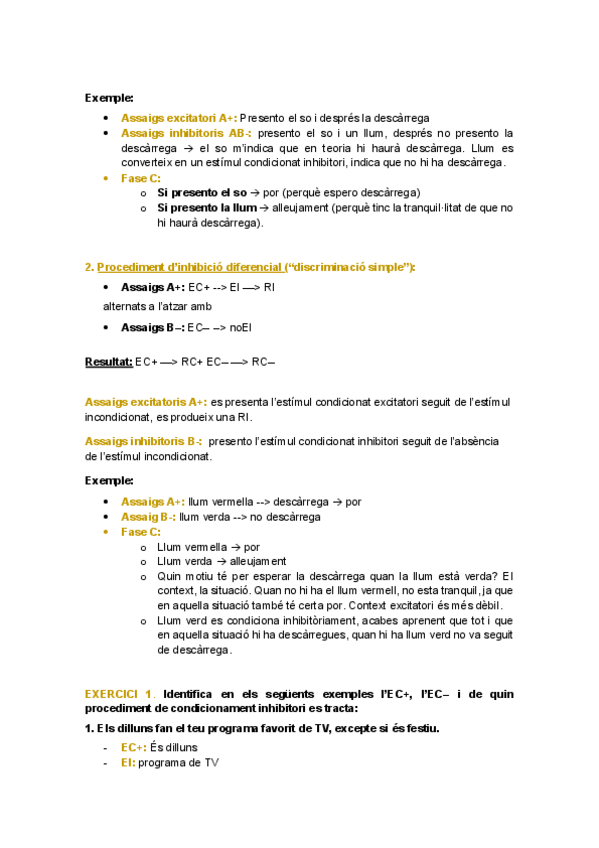 Exemple:

- Assaigs excitatori A+: Presento el so i després la descàrrega
- Assaigs inhibitoris AB-: presento el so i un llum, després no presento la descàrrega → el so m'indica que en teoria hi haurà descàrrega. Llum es converteix en un estímul condicionat inhibitori, indica que no hi ha descàrrega.
- Fase C:
  - Si presento el so → por (perquè espero descàrrega)
  - Si presento la llum → alleujament (perquè tinc la tranquil·litat de que no hi haurà descàrrega).

2. Procediment d'inhibició diferencial ("discriminació simple"):

- Assaigs A+: EC+ --> EI —> RI

alternats a l'atzar amb

- Assaigs B –: EC– –> noEI

Resultat: EC+ —> RC+ EC– —> RC–

Assaigs excitatoris A+: es presenta l'estímul condicionat excitatori seguit de l'estímul incondicionat, es produeix una RI.

Assaigs inhibitoris B-: presento l'estímul condicionat inhibitori seguit de l'absència de l'estímul incondicionat.

Exemple:

- Assaigs A+: llum vermella --> descàrrega → por
- Assaig B-: llum verda --> no descàrrega
- Fase C:
  - Llum vermella → por
  - Llum verda → alleujament
  - Quin motiu té per esperar la descàrrega quan la llum està verda? El context, la situació. Quan no hi ha el llum vermell, no esta tranquil, ja que en aquella situació també té certa por. Context excitatori és més dèbil.
  - Llum verd es condiciona inhibitòriament, acabes aprenent que tot i que en aquella situació hi ha descàrregues, quan hi ha llum verd no va seguit de descàrrega.

EXERCICI 1. Identifica en els següents exemples l'EC+, l'EC– i de quin procediment de condicionament inhibitori es tracta:

1. Els dilluns fan el teu programa favorit de TV, excepte si és festiu.

- EC+: És dilluns
- EI: programa de TV